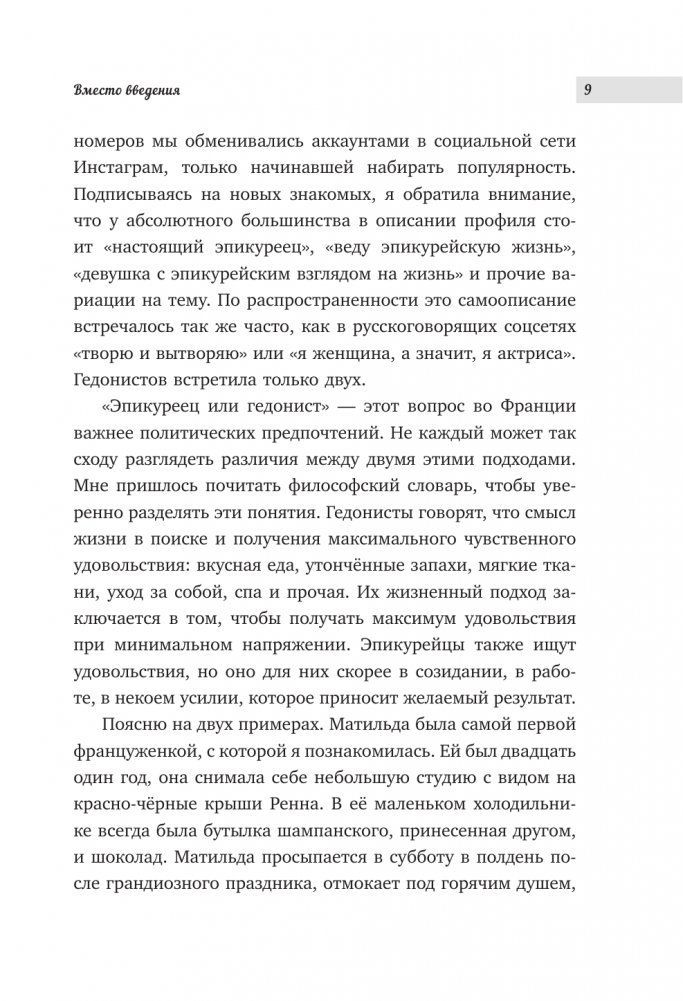 Вместо введения

9

номеров мы обменивались аккаунтами в социальной сети Инстаграм, только начинавшей набирать популярность. Подписываясь на новых знакомых, я обратила внимание, что у абсолютного большинства в описании профиля стоит «настоящий эпикуреец», «веду эпикурейскую жизнь», «девушка с эпикурейским взглядом на жизнь» и прочие вариации на тему. По распространенности это самоописание встречалось так же часто, как в русскоговорящих соцсетях «творю и вытворяю» или «я женщина, а значит, я актриса». Гедонистов встретила только двух.

«Эпикуреец или гедонист» — этот вопрос во Франции важнее политических предпочтений. Не каждый может так сходу разглядеть различия между двумя этими подходами. Мне пришлось почитать философский словарь, чтобы уверенно разделять эти понятия. Гедонисты говорят, что смысл жизни в поиске и получения максимального чувственного удовольствия: вкусная еда, утончённые запахи, мягкие ткани, уход за собой, спа и прочая. Их жизненный подход заключается в том, чтобы получать максимум удовольствия при минимальном напряжении. Эпикурейцы также ищут удовольствия, но оно для них скорее в созидании, в работе, в некоем усилии, которое приносит желаемый результат.

Поясню на двух примерах. Матильда была самой первой француженкой, с которой я познакомилась. Ей был двадцать один год, она снимала себе небольшую студию с видом на красно-чёрные крыши Ренна. В её маленьком холодильнике всегда была бутылка шампанского, принесенная другом, и шоколад. Матильда просыпается в субботу в полдень после грандиозного праздника, отмокает под горячим душем,